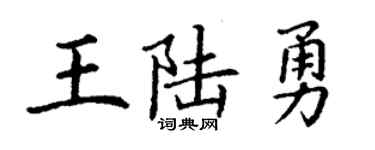 王陆勇

词典网